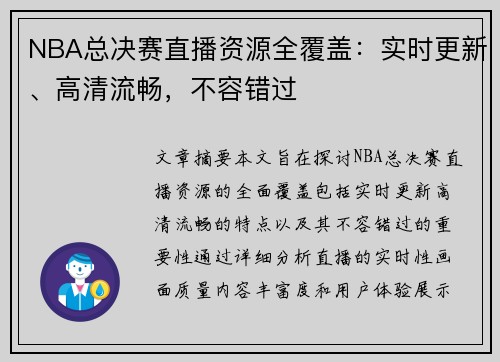 NBA总决赛直播资源全覆盖：实时更新、高清流畅，不容错过

文章摘要本文旨在探讨NBA总决赛直播资源的全面覆盖包括实时更新高清流畅的特点以及其不容错过的重要性通过详细分析直播的实时性画面质量内容丰富度和用户体验展示